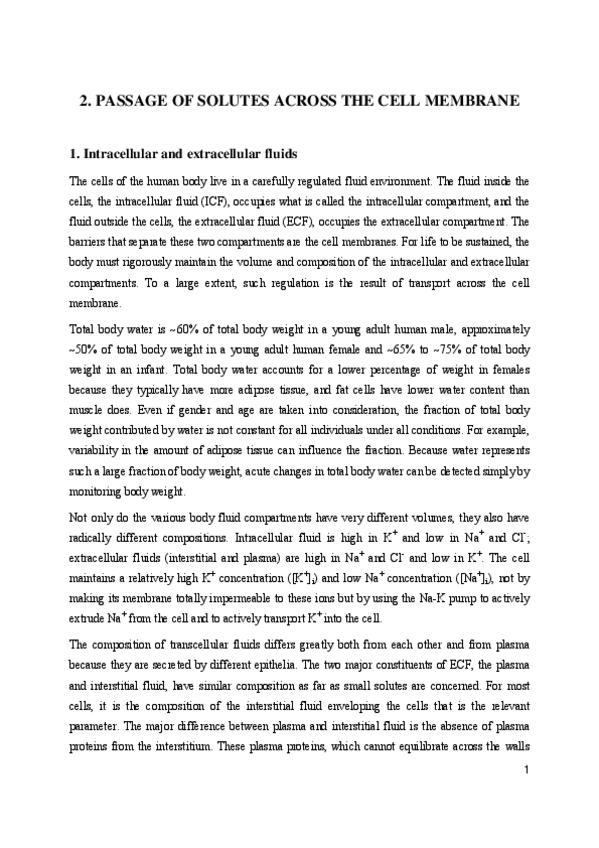 2. PASSAGE OF SOLUTES ACROSS THE CELL MEMBRANE

1. Intracellular and extracellular fluids

The cells of the human body live in a carefully regulated fluid environment. The fluid inside the cells, the intracellular fluid (ICF), occupies what is called the intracellular compartment, and the fluid outside the cells, the extracellular fluid (ECF), occupies the extracellular compartment. The barriers that separate these two compartments are the cell membranes. For life to be sustained, the body must rigorously maintain the volume and composition of the intracellular and extracellular compartments. To a large extent, such regulation is the result of transport across the cell membrane.

Total body water is ~60% of total body weight in a young adult human male, approximately ~50% of total body weight in a young adult human female and ~65% to ~75% of total body weight in an infant. Total body water accounts for a lower percentage of weight in females because they typically have more adipose tissue, and fat cells have lower water content than muscle does. Even if gender and age are taken into consideration, the fraction of total body weight contributed by water is not constant for all individuals under all conditions. For example, variability in the amount of adipose tissue can influence the fraction. Because water represents such a large fraction of body weight, acute changes in total body water can be detected simply by monitoring body weight.

Not only do the various body fluid compartments have very different volumes, they also have radically different compositions. Intracellular fluid is high in $K^+$ and low in $Na^+$ and $Cl^-$; extracellular fluids (interstitial and plasma) are high in $Na^+$ and $Cl^-$ and low in $K^+$. The cell maintains a relatively high $K^+$ concentration ($[K^+]_i$) and low $Na^+$ concentration ($[Na^+]_i$), not by making its membrane totally impermeable to these ions but by using the Na-K pump to actively extrude $Na^+$ from the cell and to actively transport $K^+$ into the cell.

The composition of transcellular fluids differs greatly both from each other and from plasma because they are secreted by different epithelia. The two major constituents of ECF, the plasma and interstitial fluid, have similar composition as far as small solutes are concerned. For most cells, it is the composition of the interstitial fluid enveloping the cells that is the relevant parameter. The major difference between plasma and interstitial fluid is the absence of plasma proteins from the interstitium. These plasma proteins, which cannot equilibrate across the walls

1